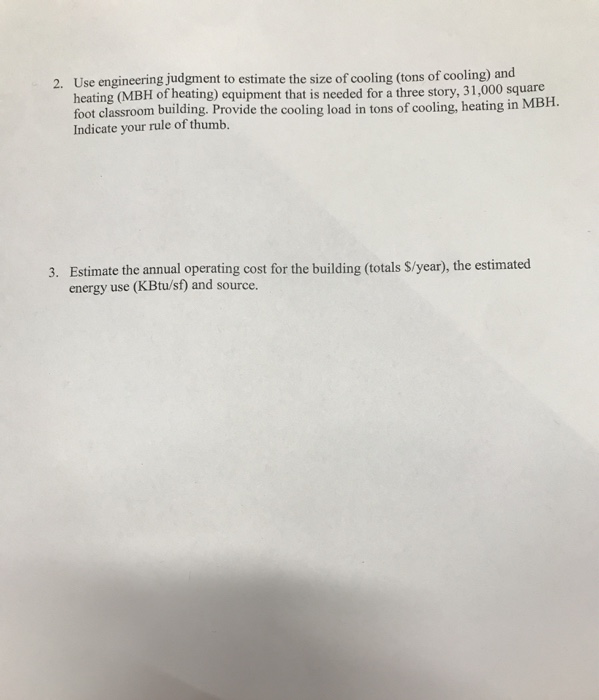 2. Use engineering judgment to estimate the size of cooling (tons of cooling) and heating (MBH of heating) equipment that is needed for a three story, 31,000 square foot classroom building. Provide the cooling load in tons of cooling, heating in MBH. Indicate your rule of thumb.

3. Estimate the annual operating cost for the building (totals $/year), the estimated energy use (KBtu/sf) and source.